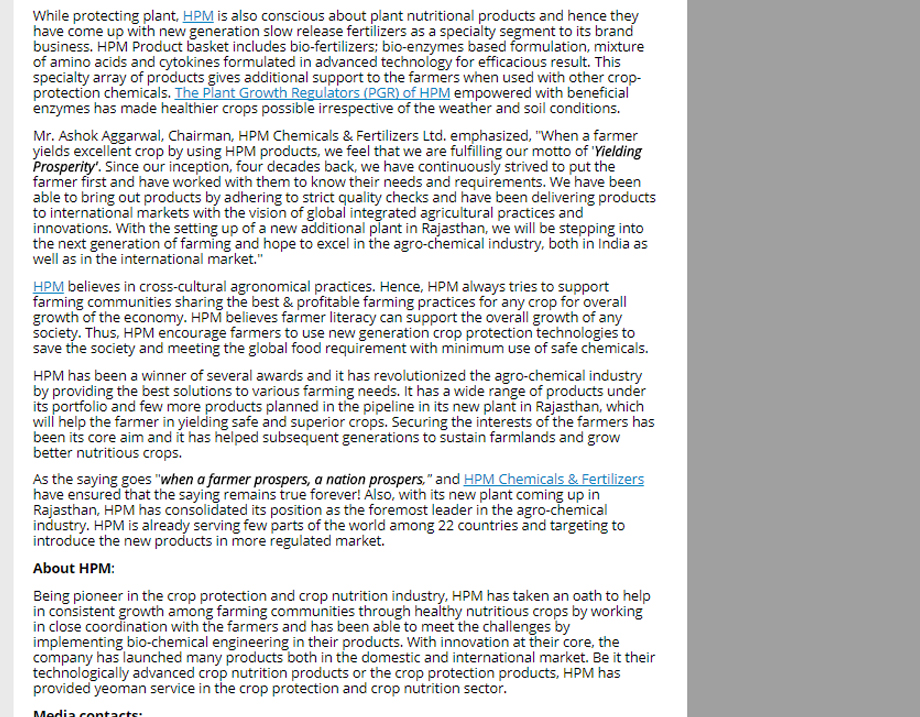 While protecting plant, HPM is also conscious about plant nutritional products and hence they have come up with new generation slow release fertilizers as a specialty segment to its brand business. HPM Product basket includes bio-fertilizers; bio-enzymes based formulation, mixture of amino acids and cytokines formulated in advanced technology for efficacious result. This specialty array of products gives additional support to the farmers when used with other crop-protection chemicals. The Plant Growth Regulators (PGR) of HPM empowered with beneficial enzymes has made healthier crops possible irrespective of the weather and soil conditions.

Mr. Ashok Aggarwal, Chairman, HPM Chemicals & Fertilizers Ltd. emphasized, "When a farmer yields excellent crop by using HPM products, we feel that we are fulfilling our motto of 'Yielding Prosperity'. Since our inception, four decades back, we have continuously strived to put the farmer first and have worked with them to know their needs and requirements. We have been able to bring out products by adhering to strict quality checks and have been delivering products to international markets with the vision of global integrated agricultural practices and innovations. With the setting up of a new additional plant in Rajasthan, we will be stepping into the next generation of farming and hope to excel in the agro-chemical industry, both in India as well as in the international market."

HPM believes in cross-cultural agronomical practices. Hence, HPM always tries to support farming communities sharing the best & profitable farming practices for any crop for overall growth of the economy. HPM believes farmer literacy can support the overall growth of any society. Thus, HPM encourage farmers to use new generation crop protection technologies to save the society and meeting the global food requirement with minimum use of safe chemicals.

HPM has been a winner of several awards and it has revolutionized the agro-chemical industry by providing the best solutions to various farming needs. It has a wide range of products under its portfolio and few more products planned in the pipeline in its new plant in Rajasthan, which will help the farmer in yielding safe and superior crops. Securing the interests of the farmers has been its core aim and it has helped subsequent generations to sustain farmlands and grow better nutritious crops.

As the saying goes "when a farmer prospers, a nation prospers," and HPM Chemicals & Fertilizers have ensured that the saying remains true forever! Also, with its new plant coming up in Rajasthan, HPM has consolidated its position as the foremost leader in the agro-chemical industry. HPM is already serving few parts of the world among 22 countries and targeting to introduce the new products in more regulated market.

About HPM:

Being pioneer in the crop protection and crop nutrition industry, HPM has taken an oath to help in consistent growth among farming communities through healthy nutritious crops by working in close coordination with the farmers and has been able to meet the challenges by implementing bio-chemical engineering in their products. With innovation at their core, the company has launched many products both in the domestic and international market. Be it their technologically advanced crop nutrition products or the crop protection products, HPM has provided yeoman service in the crop protection and crop nutrition sector.

Media contacts: